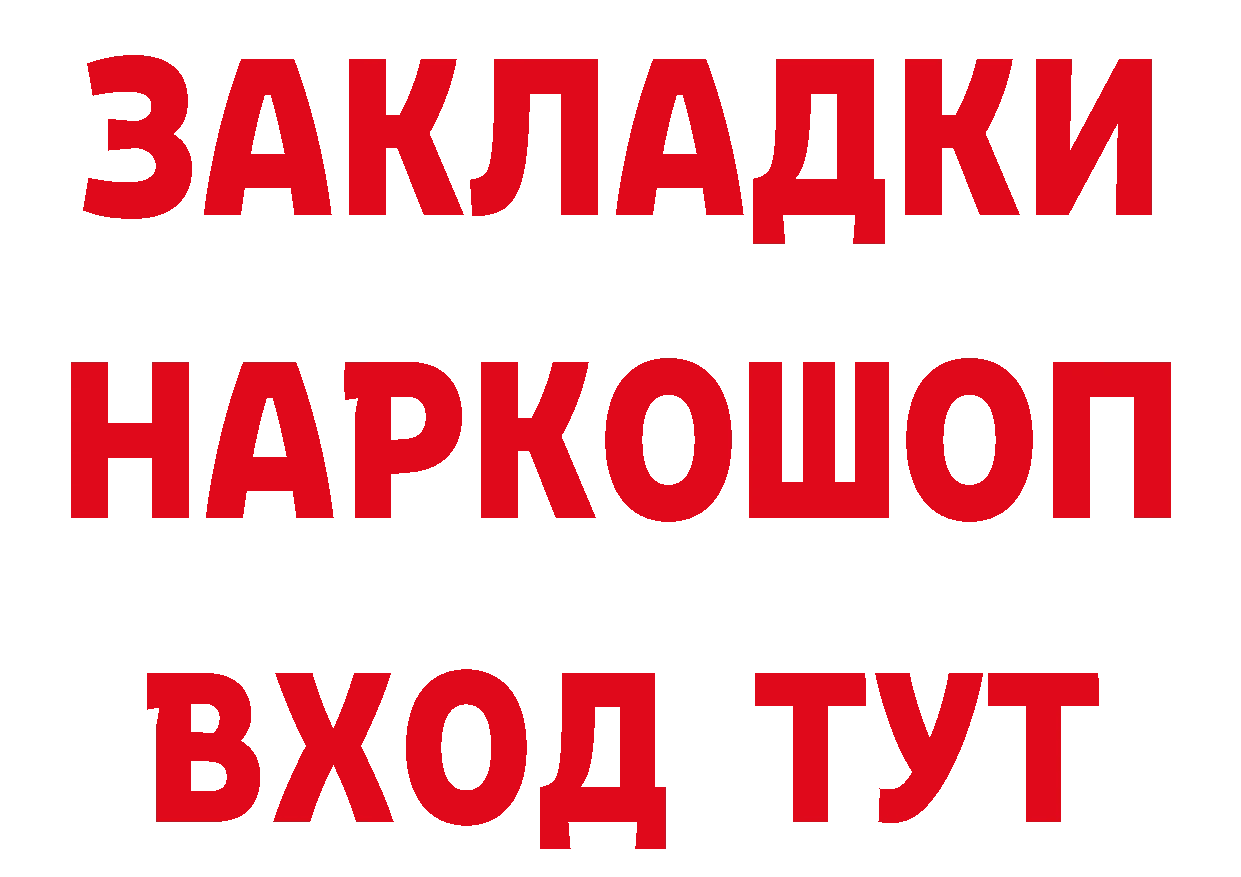 ЗАКЛАДКИ НАРКОШОП ВХОД ТУТ